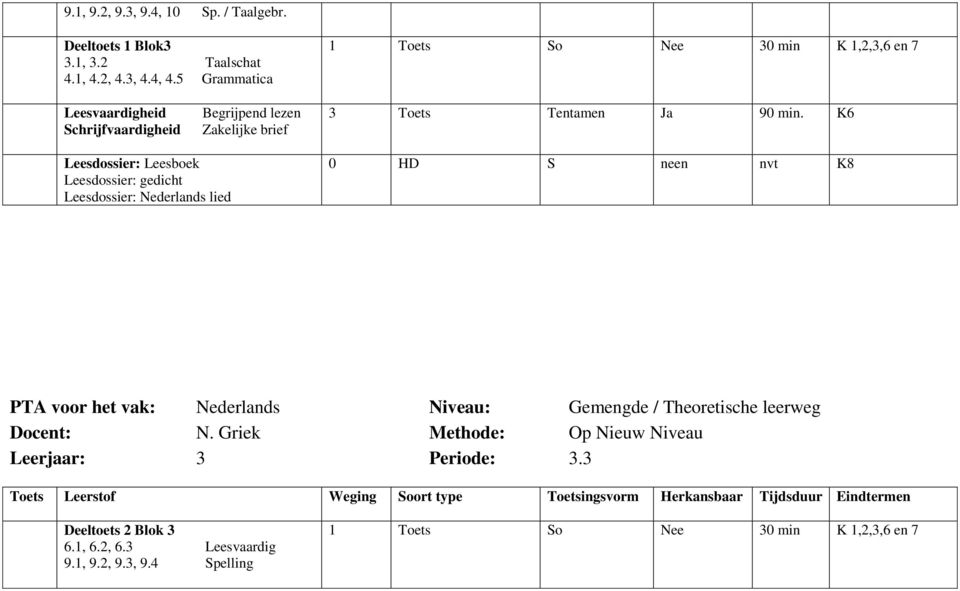 | | | | | | | | |
|---|---|---|---|---|---|---|---|
| | 9.1, 9.2, 9.3, 9.4, 10 Sp. / Taalgebr. | | | | | | |
| | **Deeltoets 1 Blok3** 3.1, 3.2 Taalschat 4.1, 4.2, 4.3, 4.4, 4.5 Grammatica | 1 | Toets | So | Nee | 30 min | K 1,2,3,6 en 7 |
| | **Leesvaardigheid** Begrijpend lezen **Schrijfvaardigheid** Zakelijke brief | 3 | Toets | Tentamen | Ja | 90 min. | K6 |
| | **Leesdossier:** Leesboek Leesdossier: gedicht Leesdossier: Nederlands lied | 0 | HD | S | neen | nvt | K8 |

**PTA voor het vak:** Nederlands **Niveau:** Gemengde / Theoretische leerweg
**Docent:** N. Griek **Methode:** Op Nieuw Niveau
**Leerjaar:** 3 **Periode:** 3.3

| Toets | Leerstof | Weging | Soort type | Toetsingsvorm | Herkansbaar | Tijdsduur | Eindtermen |
|---|---|---|---|---|---|---|---|
| | **Deeltoets 2 Blok 3** 6.1, 6.2, 6.3 Leesvaardig 9.1, 9.2, 9.3, 9.4 Spelling | 1 | Toets | So | Nee | 30 min | K 1,2,3,6 en 7 |